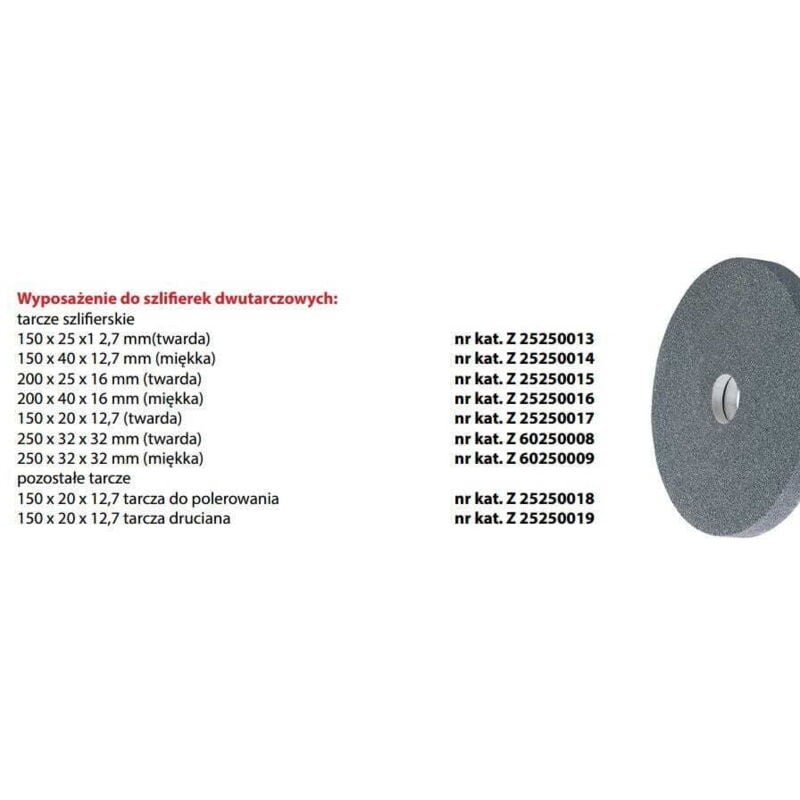 Wyposażenie do szlifierek dwutarczowych:
tarcze szlifierskie

| | |
|---|---|
| 150 x 25 x1 2,7 mm(twarda) | nr kat. Z 25250013 |
| 150 x 40 x 12,7 mm (miękka) | nr kat. Z 25250014 |
| 200 x 25 x 16 mm (twarda) | nr kat. Z 25250015 |
| 200 x 40 x 16 mm (miękka) | nr kat. Z 25250016 |
| 150 x 20 x 12,7 (twarda) | nr kat. Z 25250017 |
| 250 x 32 x 32 mm (twarda) | nr kat. Z 60250008 |
| 250 x 32 x 32 mm (miękka) | nr kat. Z 60250009 |

pozostałe tarcze

| | |
|---|---|
| 150 x 20 x 12,7 tarcza do polerowania | nr kat. Z 25250018 |
| 150 x 20 x 12,7 tarcza druciana | nr kat. Z 25250019 |